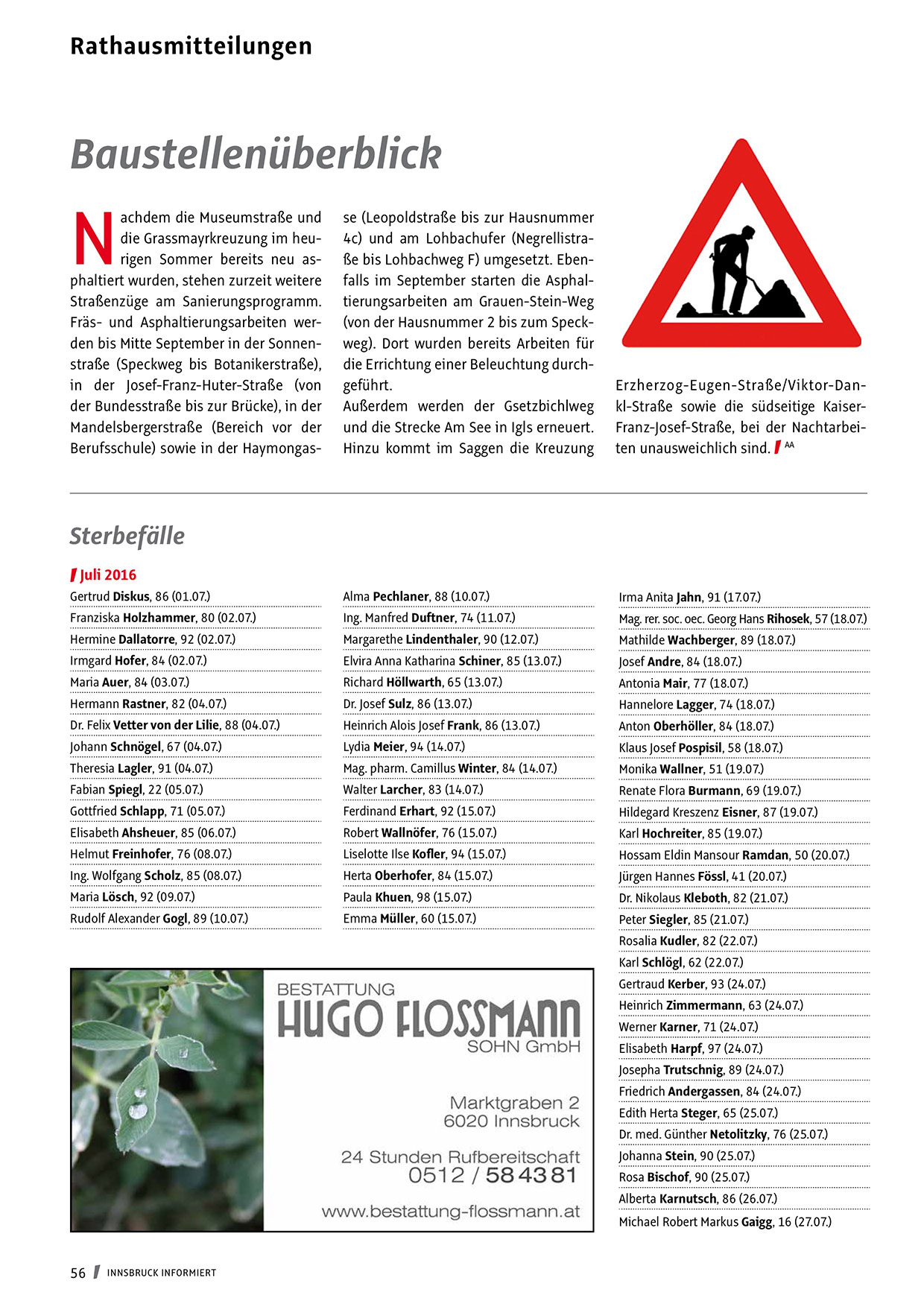 Rathausmitteilungen

Baustellenüberblick

Nachdem die Museumstraße und die Grassmayrkreuzung im heurigen Sommer bereits neu asphaltiert wurden, stehen zurzeit weitere Straßenzüge am Sanierungsprogramm. Fräs- und Asphaltierungsarbeiten werden bis Mitte September in der Sonnenstraße (Speckweg bis Botanikerstraße), in der Josef-Franz-Huter-Straße (von der Bundesstraße bis zur Brücke), in der Mandelsbergerstraße (Bereich vor der Berufsschule) sowie in der Haymongasse (Leopoldstraße bis zur Hausnummer 4c) und am Lohbachufer (Negrellistraße bis Lohbachweg F) umgesetzt. Ebenfalls im September starten die Asphaltierungsarbeiten am Grauen-Stein-Weg (von der Hausnummer 2 bis zum Speckweg). Dort wurden bereits Arbeiten für die Errichtung einer Beleuchtung durchgeführt.
Außerdem werden der Gsetzbichlweg und die Strecke Am See in Igls erneuert. Hinzu kommt im Saggen die Kreuzung Erzherzog-Eugen-Straße/Viktor-Dankl-Straße sowie die südseitige Kaiser-Franz-Josef-Straße, bei der Nachtarbeiten unausweichlich sind. AA

Sterbefälle

Juli 2016
Gertrud Diskus, 86 (01.07.)
Franziska Holzhammer, 80 (02.07.)
Hermine Dallatorre, 92 (02.07.)
Irmgard Hofer, 84 (02.07.)
Maria Auer, 84 (03.07.)
Hermann Rastner, 82 (04.07.)
Dr. Felix Vetter von der Lilie, 88 (04.07.)
Johann Schnögel, 67 (04.07.)
Theresia Lagler, 91 (04.07.)
Fabian Spiegl, 22 (05.07.)
Gottfried Schlapp, 71 (05.07.)
Elisabeth Ahsheuer, 85 (06.07.)
Helmut Freinhofer, 76 (08.07.)
Ing. Wolfgang Scholz, 85 (08.07.)
Maria Lösch, 92 (09.07.)
Rudolf Alexander Gogl, 89 (10.07.)

Alma Pechlaner, 88 (10.07.)
Ing. Manfred Duftner, 74 (11.07.)
Margarethe Lindenthaler, 90 (12.07.)
Elvira Anna Katharina Schiner, 85 (13.07.)
Richard Höllwarth, 65 (13.07.)
Dr. Josef Sulz, 86 (13.07.)
Heinrich Alois Josef Frank, 86 (13.07.)
Lydia Meier, 94 (14.07.)
Mag. pharm. Camillus Winter, 84 (14.07.)
Walter Larcher, 83 (14.07.)
Ferdinand Erhart, 92 (15.07.)
Robert Wallnöfer, 76 (15.07.)
Liselotte Ilse Kofler, 94 (15.07.)
Herta Oberhofer, 84 (15.07.)
Paula Khuen, 98 (15.07.)
Emma Müller, 60 (15.07.)

Irma Anita Jahn, 91 (17.07.)
Mag. rer. soc. oec. Georg Hans Rihosek, 57 (18.07.)
Mathilde Wachberger, 89 (18.07.)
Josef Andre, 84 (18.07.)
Antonia Mair, 77 (18.07.)
Hannelore Lagger, 74 (18.07.)
Anton Oberhöller, 84 (18.07.)
Klaus Josef Pospisil, 58 (18.07.)
Monika Wallner, 51 (19.07.)
Renate Flora Burmann, 69 (19.07.)
Hildegard Kreszenz Eisner, 87 (19.07.)
Karl Hochreiter, 85 (19.07.)
Hossam Eldin Mansour Ramdan, 50 (20.07.)
Jürgen Hannes Fössl, 41 (20.07.)
Dr. Nikolaus Kleboth, 82 (21.07.)
Peter Siegler, 85 (21.07.)
Rosalia Kudler, 82 (22.07.)
Karl Schlögl, 62 (22.07.)
Gertraud Kerber, 93 (24.07.)
Heinrich Zimmermann, 63 (24.07.)
Werner Karner, 71 (24.07.)
Elisabeth Harpf, 97 (24.07.)
Josepha Trutschnig, 89 (24.07.)
Friedrich Andergassen, 84 (24.07.)
Edith Herta Steger, 65 (25.07.)
Dr. med. Günther Netolitzky, 76 (25.07.)
Johanna Stein, 90 (25.07.)
Rosa Bischof, 90 (25.07.)
Alberta Karnutsch, 86 (26.07.)
Michael Robert Markus Gaigg, 16 (27.07.)

BESTATTUNG
HUGO FLOSSMANN
SOHN GmbH
Marktgraben 2
6020 Innsbruck
24 Stunden Rufbereitschaft
0512 / 58 43 81
www.bestattung-flossmann.at

56 INNSBRUCK INFORMIERT